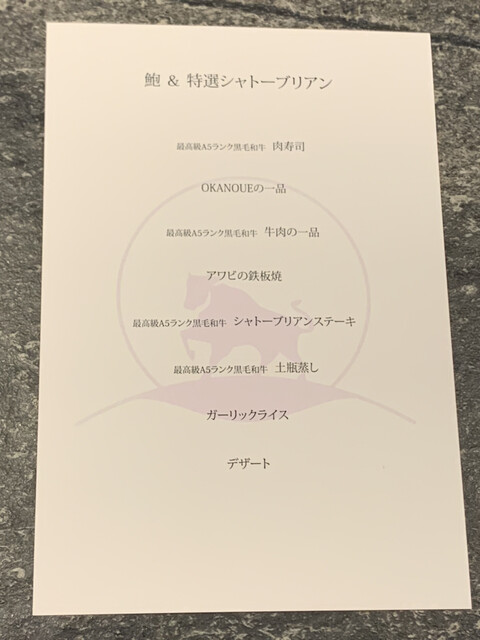 鮑 & 特選シャトーブリアン

最高級A5ランク黒毛和牛 肉寿司

OKANOUEの一品

最高級A5ランク黒毛和牛 牛肉の一品

アワビの鉄板焼

最高級A5ランク黒毛和牛 シャトーブリアンステーキ

最高級A5ランク黒毛和牛 土瓶蒸し

ガーリックライス

デザート